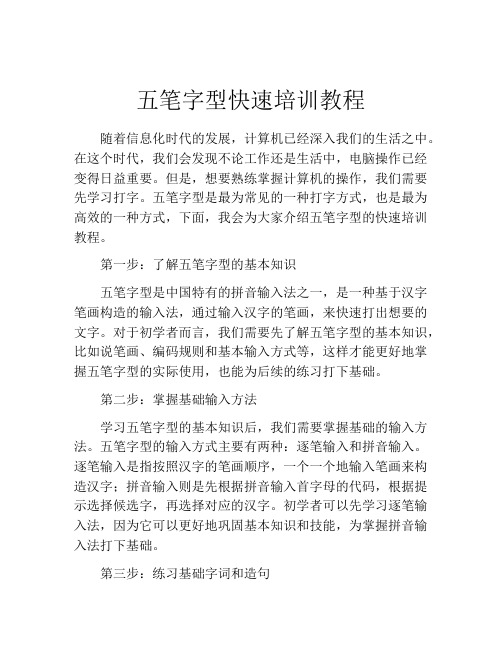 五笔字型快速培训教程

随着信息化时代的发展，计算机已经深入我们的生活之中。在这个时代，我们会发现不论工作还是生活中，电脑操作已经变得日益重要。但是，想要熟练掌握计算机的操作，我们需要先学习打字。五笔字型是最为常见的一种打字方式，也是最为高效的一种方式，下面，我会为大家介绍五笔字型的快速培训教程。

第一步：了解五笔字型的基本知识

五笔字型是中国特有的拼音输入法之一，是一种基于汉字笔画构造的输入法，通过输入汉字的笔画，来快速打出想要的文字。对于初学者而言，我们需要先了解五笔字型的基本知识，比如说笔画、编码规则和基本输入方式等，这样才能更好地掌握五笔字型的实际使用，也能为后续的练习打下基础。

第二步：掌握基础输入方法

学习五笔字型的基本知识后，我们需要掌握基础的输入方法。五笔字型的输入方式主要有两种：逐笔输入和拼音输入。逐笔输入是指按照汉字的笔画顺序，一个一个地输入笔画来构造汉字；拼音输入则是先根据拼音输入首字母的代码，根据提示选择候选字，再选择对应的汉字。初学者可以先学习逐笔输入法，因为它可以更好地巩固基本知识和技能，为掌握拼音输入法打下基础。

第三步：练习基础字词和造句